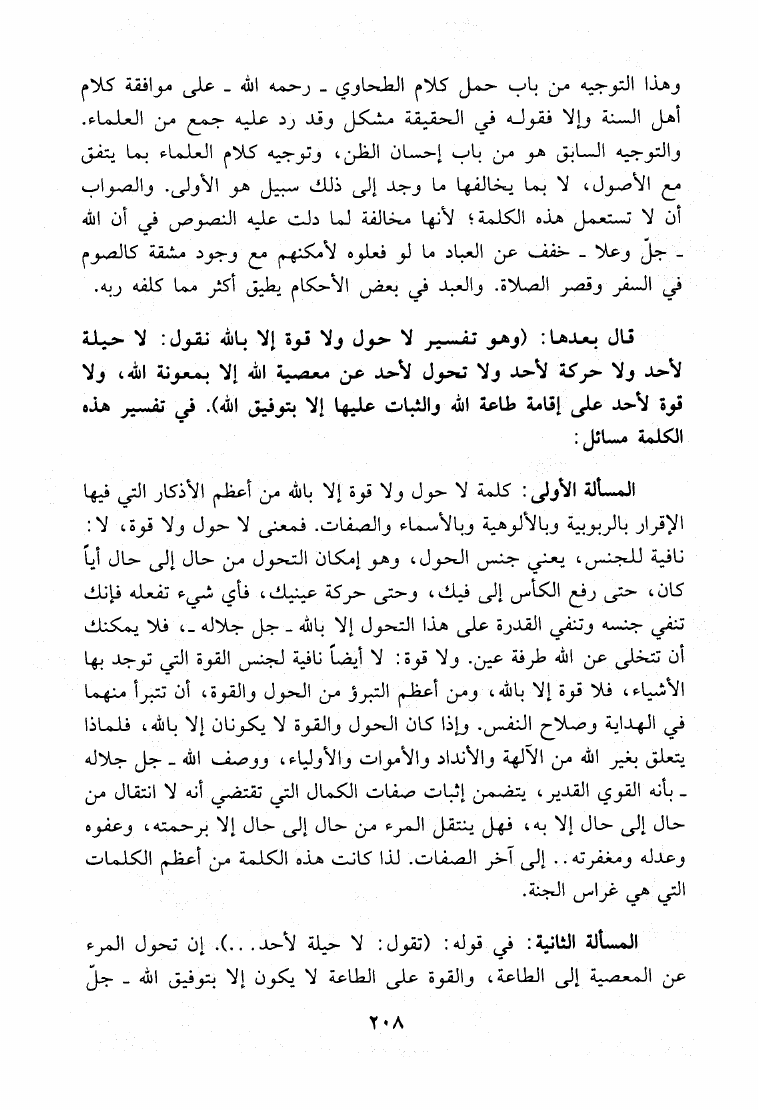 وهذا التوجيه من باب حمل كلام الطحاوي ـ رحمه الله ـ على موافقة كلام أهل السنة وإلا فقوله في الحقيقة مشكل وقد رد عليه جمع من العلماء. والتوجيه السابق هو من باب إحسان الظن، وتوجيه كلام العلماء بما يتفق مع الأصول، لا بما يخالفها ما وجد إلى ذلك سبيل هو الأولى. والصواب أن لا تستعمل هذه الكلمة؛ لأنها مخالفة لما دلت عليه النصوص في أن الله ـ جلّ وعلا ـ خفف عن العباد ما لو فعلوه لأمكنهم مع وجود مشقة كالصوم في السفر وقصر الصلاة. والعبد في بعض الأحكام يطيق أكثر مما كلفه ربه.

قال بعدها: (وهو تفسير لا حول ولا قوة إلا بالله نقول: لا حيلة لأحد ولا حركة لأحد ولا تحول لأحد عن معصية الله إلا بمعونة الله، ولا قوة لأحد على إقامة طاعة الله والثبات عليها إلا بتوفيق الله). في تفسير هذه الكلمة مسائل:

المسألة الأولى: كلمة لا حول ولا قوة إلا بالله من أعظم الأذكار التي فيها الإقرار بالربوبية وبالألوهية وبالأسماء والصفات. فمعنى لا حول ولا قوة، لا: نافية للجنس، يعني جنس الحول، وهو إمكان التحول من حال إلى حال أياً كان، حتى رفع الكأس إلى فيك، وحتى حركة عينيك، فأي شيء تفعله فإنك تنفي جنسه وتنفي القدرة على هذا التحول إلا بالله ـ جل جلاله ـ، فلا يمكنك أن تتخلى عن الله طرفة عين. ولا قوة: لا أيضاً نافية لجنس القوة التي توجد بها الأشياء، فلا قوة إلا بالله، ومن أعظم التبرؤ من الحول والقوة، أن تتبرأ منهما في الهداية وصلاح النفس. وإذا كان الحول والقوة لا يكونان إلا بالله، فلماذا يتعلق بغير الله من الآلهة والأنداد والأموات والأولياء، ووصف الله ـ جل جلاله ـ بأنه القوي القدير، يتضمن إثبات صفات الكمال التي تقتضي أنه لا انتقال من حال إلى حال إلا به، فهل ينتقل المرء من حال إلى حال إلا برحمته، وعفوه وعدله ومغفرته.. إلى آخر الصفات. لذا كانت هذه الكلمة من أعظم الكلمات التي هي غراس الجنة.

المسألة الثانية: في قوله: (تقول: لا حيلة لأحد...). إن تحول المرء عن المعصية إلى الطاعة، والقوة على الطاعة لا يكون إلا بتوفيق الله ـ جلّ

٢٠٨